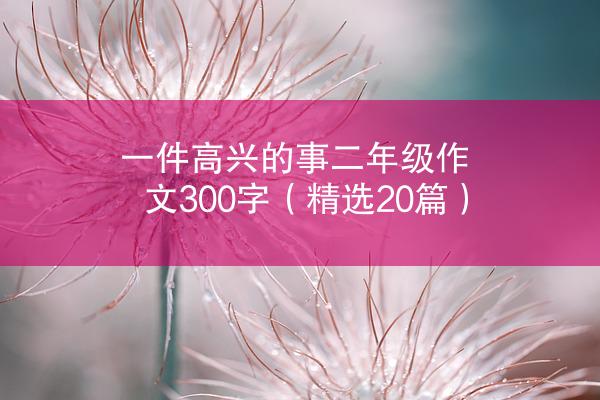 一件高兴的事二年级作文300字（精选20篇）